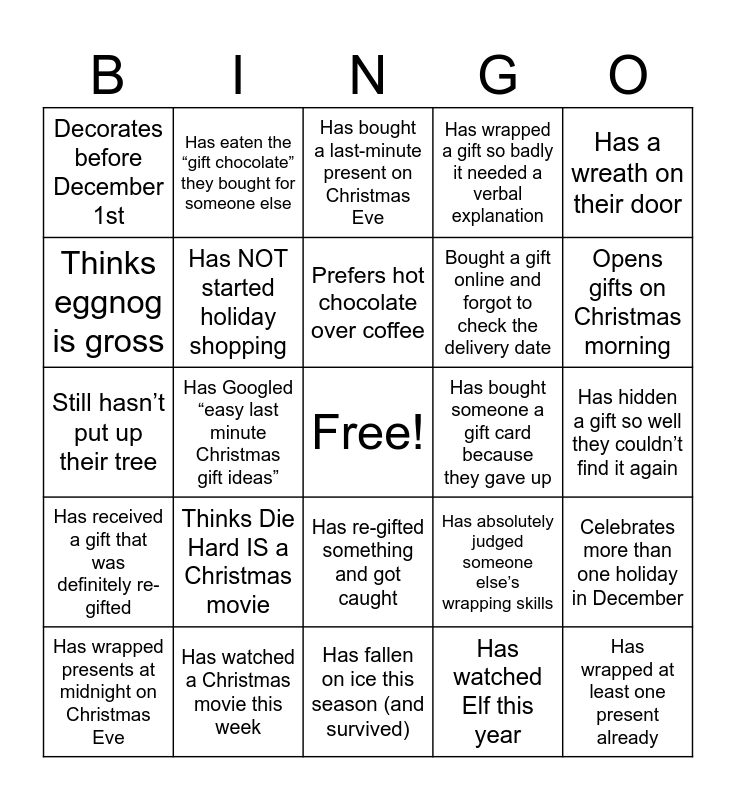 | B | I | N | G | O |
|---|---|---|---|---|
| Decorates before December 1st | Has eaten the “gift chocolate” they bought for someone else | Has bought a last-minute present on Christmas Eve | Has wrapped a gift so badly it needed a verbal explanation | Has a wreath on their door |
| Thinks eggnog is gross | Has NOT started holiday shopping | Prefers hot chocolate over coffee | Bought a gift online and forgot to check the delivery date | Opens gifts on Christmas morning |
| Still hasn’t put up their tree | Has Googled “easy last minute Christmas gift ideas” | Free! | Has bought someone a gift card because they gave up | Has hidden a gift so well they couldn’t find it again |
| Has received a gift that was definitely re-gifted | Thinks Die Hard IS a Christmas movie | Has re-gifted something and got caught | Has absolutely judged someone else’s wrapping skills | Celebrates more than one holiday in December |
| Has wrapped presents at midnight on Christmas Eve | Has watched a Christmas movie this week | Has fallen on ice this season (and survived) | Has watched Elf this year | Has wrapped at least one present already |